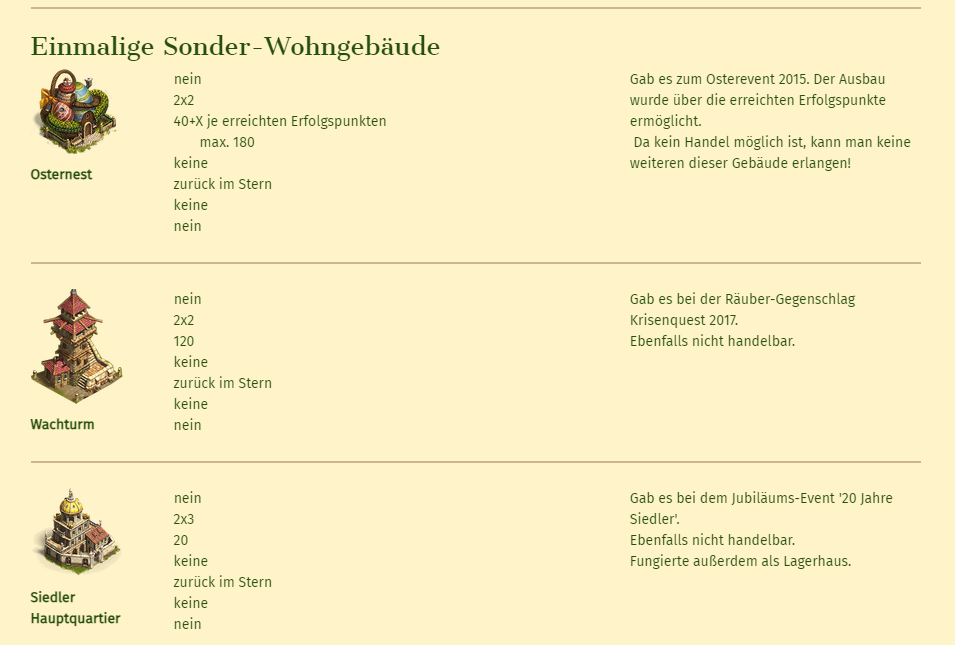 Einmalige Sonder-Wohngebäude

Osternest

nein
2x2
40+X je erreichten Erfolgspunkten
max. 180
keine
zurück im Stern
keine
nein

Gab es zum Osterevent 2015. Der Ausbau wurde über die erreichten Erfolgspunkte ermöglicht.
Da kein Handel möglich ist, kann man keine weiteren dieser Gebäude erlangen!

Wachturm

nein
2x2
120
keine
zurück im Stern
keine
nein

Gab es bei der Räuber-Gegenschlag Krisenquest 2017.
Ebenfalls nicht handelbar.

Siedler Hauptquartier

nein
2x3
20
keine
zurück im Stern
keine
nein

Gab es bei dem Jubiläums-Event '20 Jahre Siedler'.
Ebenfalls nicht handelbar.
Fungierte außerdem als Lagerhaus.